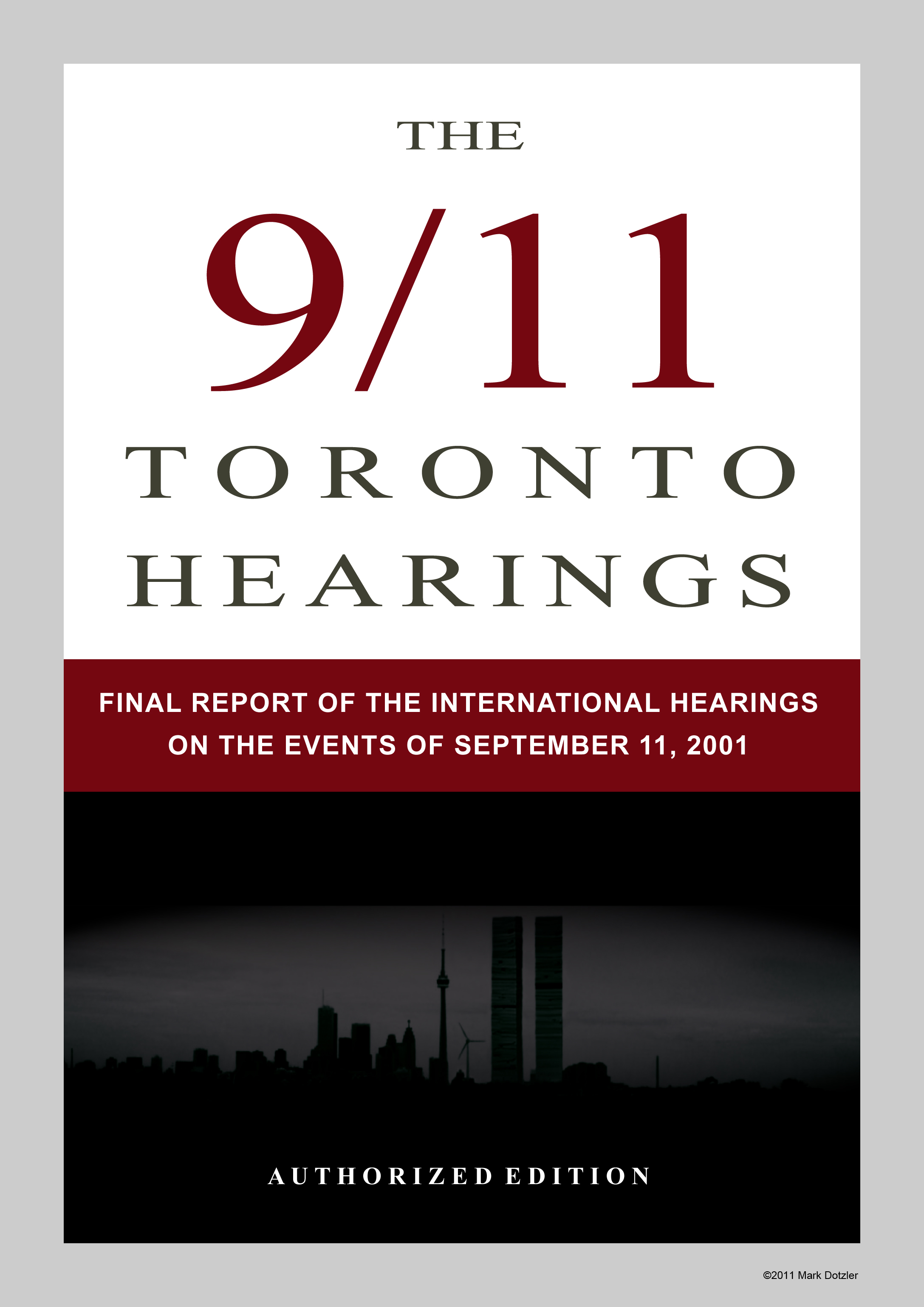 THE

9/11

TORONTO

HEARINGS

FINAL REPORT OF THE INTERNATIONAL HEARINGS ON THE EVENTS OF SEPTEMBER 11, 2001

AUTHORIZED EDITION

©2011 Mark Dotzler